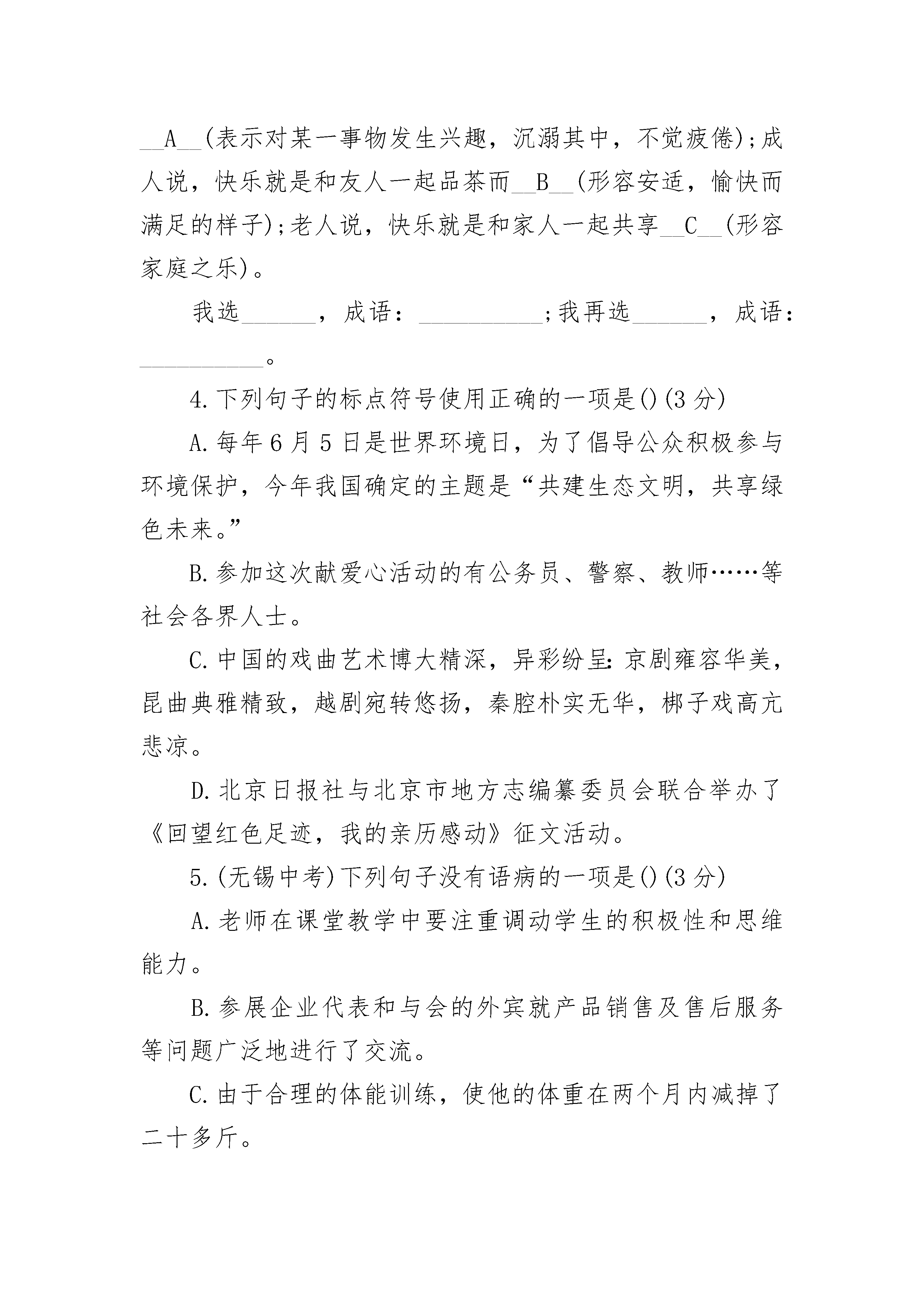 __A__(表示对某一事物发生兴趣，沉溺其中，不觉疲倦);成人说，快乐就是和友人一起品茶而__B__(形容安适，愉快而满足的样子);老人说，快乐就是和家人一起共享__C__(形容家庭之乐)。

我选______，成语：__________;我再选______，成语：__________。

4.下列句子的标点符号使用正确的一项是()(3分)

A.每年6月5日是世界环境日，为了倡导公众积极参与环境保护，今年我国确定的主题是“共建生态文明，共享绿色未来。”

B.参加这次献爱心活动的有公务员、警察、教师……等社会各界人士。

C.中国的戏曲艺术博大精深，异彩纷呈:京剧雍容华美，昆曲典雅精致，越剧宛转悠扬，秦腔朴实无华，梆子戏高亢悲凉。

D.北京日报社与北京市地方志编纂委员会联合举办了《回望红色足迹，我的亲历感动》征文活动。

5.(无锡中考)下列句子没有语病的一项是()(3分)

A.老师在课堂教学中要注重调动学生的积极性和思维能力。

B.参展企业代表和与会的外宾就产品销售及售后服务等问题广泛地进行了交流。

C.由于合理的体能训练，使他的体重在两个月内减掉了二十多斤。